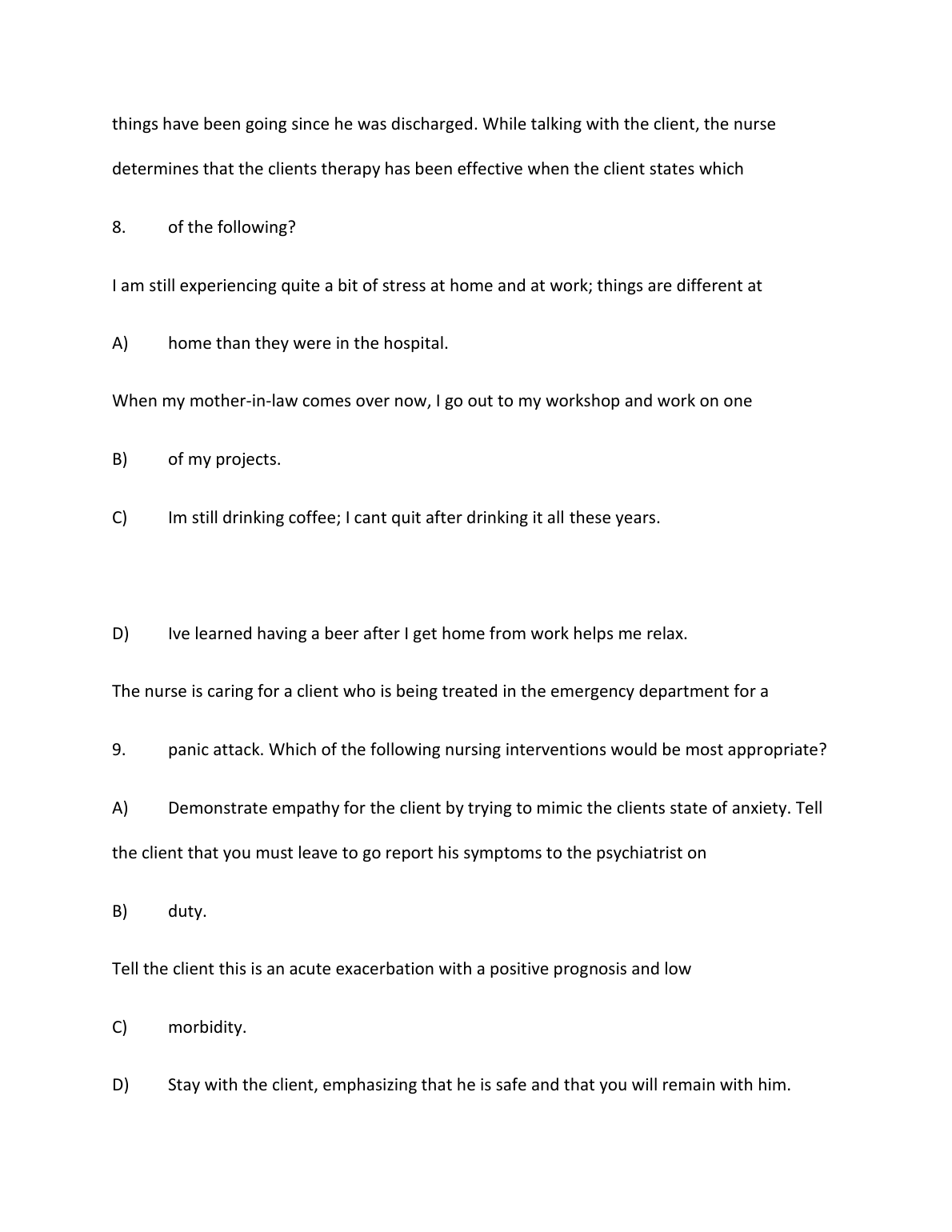 things have been going since he was discharged. While talking with the client, the nurse determines that the clients therapy has been effective when the client states which

8. of the following?

I am still experiencing quite a bit of stress at home and at work; things are different at

A) home than they were in the hospital.

When my mother-in-law comes over now, I go out to my workshop and work on one

B) of my projects.

C) Im still drinking coffee; I cant quit after drinking it all these years.

D) Ive learned having a beer after I get home from work helps me relax.

The nurse is caring for a client who is being treated in the emergency department for a

9. panic attack. Which of the following nursing interventions would be most appropriate?

A) Demonstrate empathy for the client by trying to mimic the clients state of anxiety. Tell the client that you must leave to go report his symptoms to the psychiatrist on

B) duty.

Tell the client this is an acute exacerbation with a positive prognosis and low

C) morbidity.

D) Stay with the client, emphasizing that he is safe and that you will remain with him.